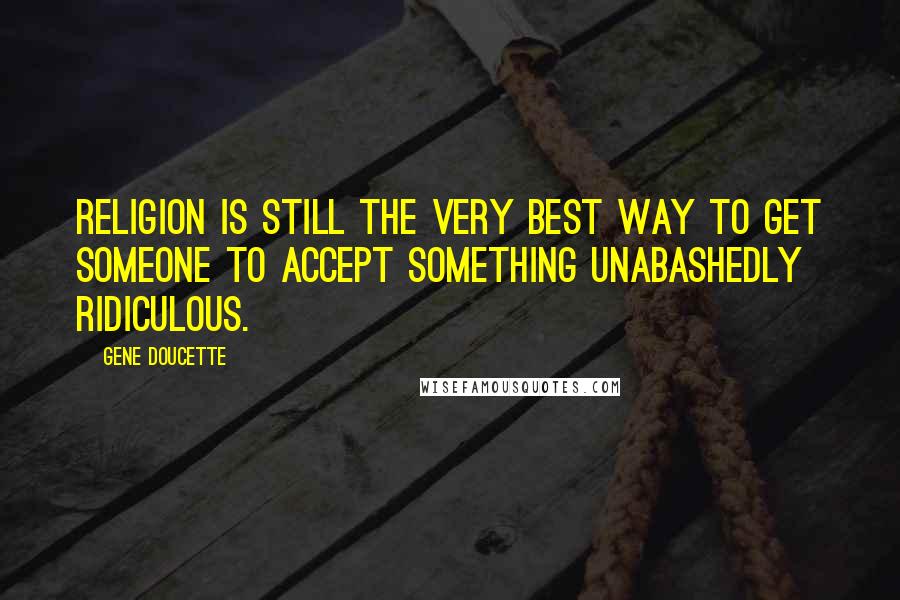 RELIGION IS STILL THE VERY BEST WAY TO GET SOMEONE TO ACCEPT SOMETHING UNABASHEDLY RIDICULOUS.

GENE DOUCETTE

WISEFAMOUSQUOTES.COM